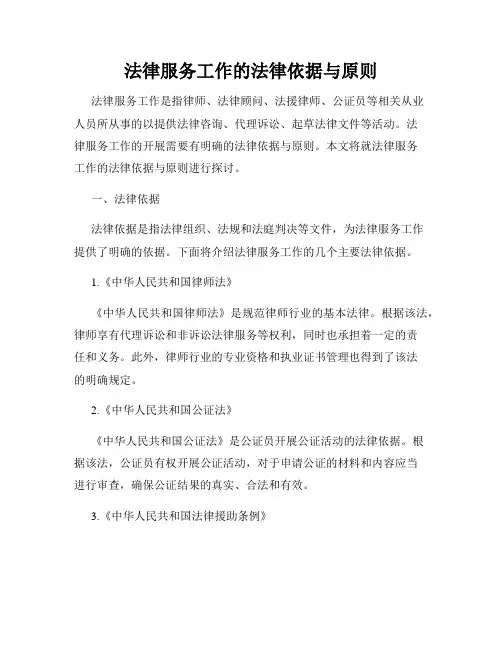 法律服务工作的法律依据与原则

法律服务工作是指律师、法律顾问、法援律师、公证员等相关从业人员所从事的以提供法律咨询、代理诉讼、起草法律文件等活动。法律服务工作的开展需要有明确的法律依据与原则。本文将就法律服务工作的法律依据与原则进行探讨。

一、法律依据

法律依据是指法律组织、法规和法庭判决等文件，为法律服务工作提供了明确的依据。下面将介绍法律服务工作的几个主要法律依据。

1.《中华人民共和国律师法》

《中华人民共和国律师法》是规范律师行业的基本法律。根据该法，律师享有代理诉讼和非诉讼法律服务等权利，同时也承担着一定的责任和义务。此外，律师行业的专业资格和执业证书管理也得到了该法的明确规定。

2.《中华人民共和国公证法》

《中华人民共和国公证法》是公证员开展公证活动的法律依据。根据该法，公证员有权开展公证活动，对于申请公证的材料和内容应当进行审查，确保公证结果的真实、合法和有效。

3.《中华人民共和国法律援助条例》